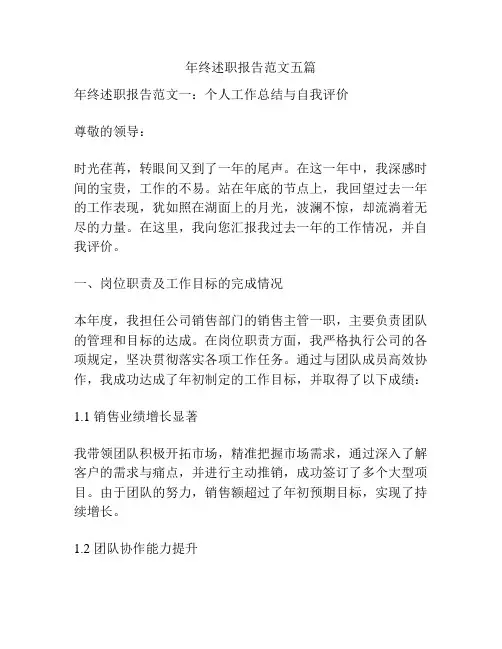 年终述职报告范文五篇

年终述职报告范文一：个人工作总结与自我评价

尊敬的领导：

时光荏苒，转眼间又到了一年的尾声。在这一年中，我深感时间的宝贵，工作的不易。站在年底的节点上，我回望过去一年的工作表现，犹如照在湖面上的月光，波澜不惊，却流淌着无尽的力量。在这里，我向您汇报我过去一年的工作情况，并自我评价。

一、岗位职责及工作目标的完成情况

本年度，我担任公司销售部门的销售主管一职，主要负责团队的管理和目标的达成。在岗位职责方面，我严格执行公司的各项规定，坚决贯彻落实各项工作任务。通过与团队成员高效协作，我成功达成了年初制定的工作目标，并取得了以下成绩：

1.1 销售业绩增长显著

我带领团队积极开拓市场，精准把握市场需求，通过深入了解客户的需求与痛点，并进行主动推销，成功签订了多个大型项目。由于团队的努力，销售额超过了年初预期目标，实现了持续增长。

1.2 团队协作能力提升